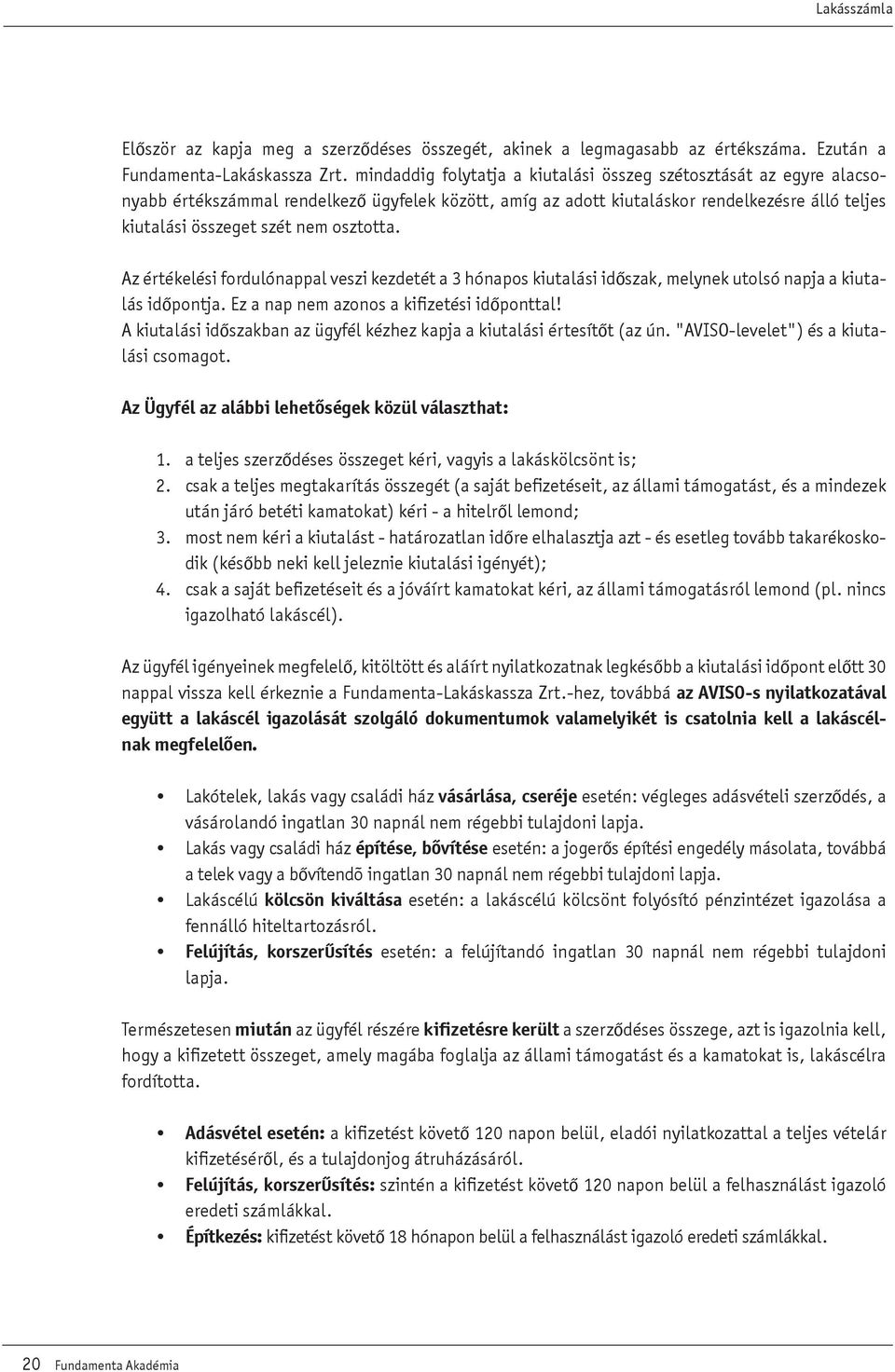 Lakásszámla

Először az kapja meg a szerződéses összegét, akinek a legmagasabb az értékszáma. Ezután a Fundamenta-Lakáskassza Zrt. mindaddig folytatja a kiutalási összeg szétosztását az egyre alacsonyabb értékszámmal rendelkező ügyfelek között, amíg az adott kiutaláskor rendelkezésre álló teljes kiutalási összeget szét nem osztotta.

Az értékelési fordulónappal veszi kezdetét a 3 hónapos kiutalási időszak, melynek utolsó napja a kiutalás időpontja. Ez a nap nem azonos a kifizetési időponttal!
A kiutalási időszakban az ügyfél kézhez kapja a kiutalási értesítőt (az ún. "AVISO-levelet") és a kiutalási csomagot.

Az Ügyfél az alábbi lehetőségek közül választhat:

1. a teljes szerződéses összeget kéri, vagyis a lakáskölcsönt is;
2. csak a teljes megtakarítás összegét (a saját befizetéseit, az állami támogatást, és a mindezek után járó betéti kamatokat) kéri - a hitelről lemond;
3. most nem kéri a kiutalást - határozatlan időre elhalasztja azt - és esetleg tovább takarékoskodik (később neki kell jeleznie kiutalási igényét);
4. csak a saját befizetéseit és a jóváírt kamatokat kéri, az állami támogatásról lemond (pl. nincs igazolható lakáscél).

Az ügyfél igényeinek megfelelő, kitöltött és aláírt nyilatkozatnak legkésőbb a kiutalási időpont előtt 30 nappal vissza kell érkeznie a Fundamenta-Lakáskassza Zrt.-hez, továbbá az AVISO-s nyilatkozatával együtt a lakáscél igazolását szolgáló dokumentumok valamelyikét is csatolnia kell a lakáscélnak megfelelően.

• Lakótelek, lakás vagy családi ház vásárlása, cseréje esetén: végleges adásvételi szerződés, a vásárolandó ingatlan 30 napnál nem régebbi tulajdoni lapja.
• Lakás vagy családi ház építése, bővítése esetén: a jogerős építési engedély másolata, továbbá a telek vagy a bővítendõ ingatlan 30 napnál nem régebbi tulajdoni lapja.
• Lakáscélú kölcsön kiváltása esetén: a lakáscélú kölcsönt folyósító pénzintézet igazolása a fennálló hiteltartozásról.
• Felújítás, korszerűsítés esetén: a felújítandó ingatlan 30 napnál nem régebbi tulajdoni lapja.

Természetesen miután az ügyfél részére kifizetésre került a szerződéses összege, azt is igazolnia kell, hogy a kifizetett összeget, amely magába foglalja az állami támogatást és a kamatokat is, lakáscélra fordította.

• Adásvétel esetén: a kifizetést követő 120 napon belül, eladói nyilatkozattal a teljes vételár kifizetéséről, és a tulajdonjog átruházásáról.
• Felújítás, korszerűsítés: szintén a kifizetést követő 120 napon belül a felhasználást igazoló eredeti számlákkal.
• Építkezés: kifizetést követő 18 hónapon belül a felhasználást igazoló eredeti számlákkal.

20 Fundamenta Akadémia